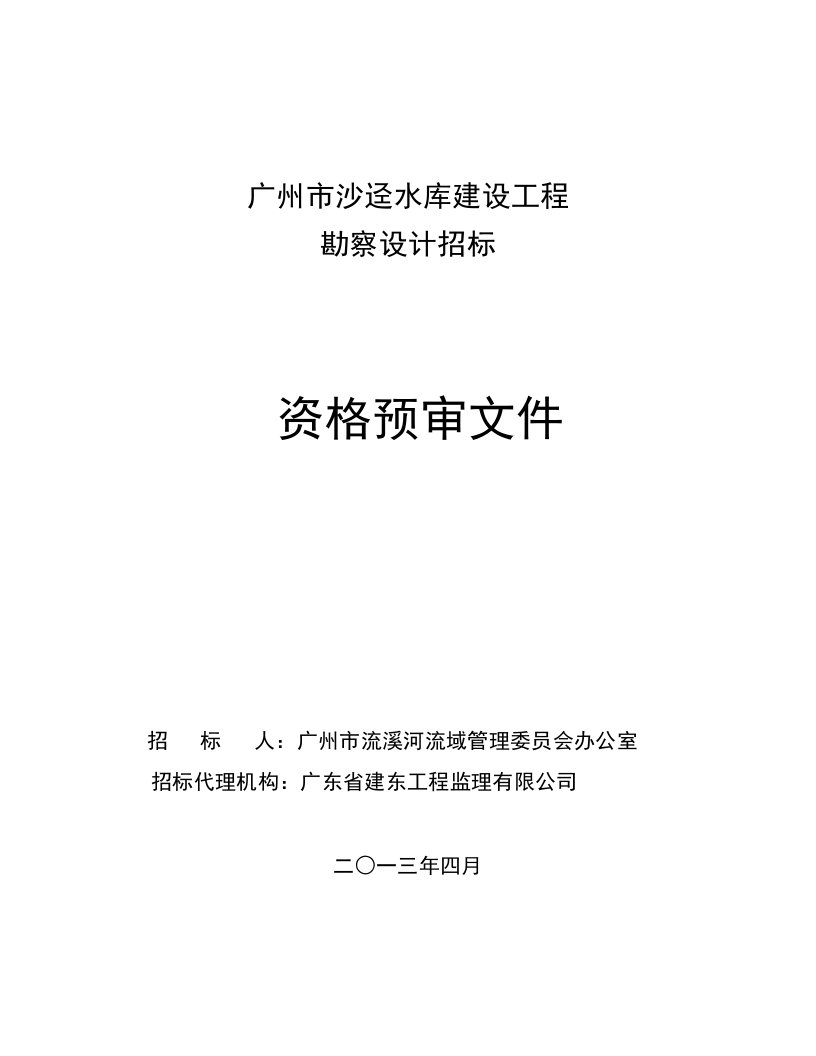 广州市沙迳水库建设工程
勘察设计招标

资格预审文件

招　标　人：广州市流溪河流域管理委员会办公室
招标代理机构：广东省建东工程监理有限公司

二〇一三年四月